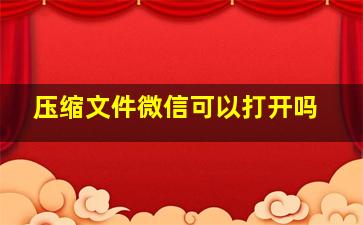 压缩文件微信可以打开吗